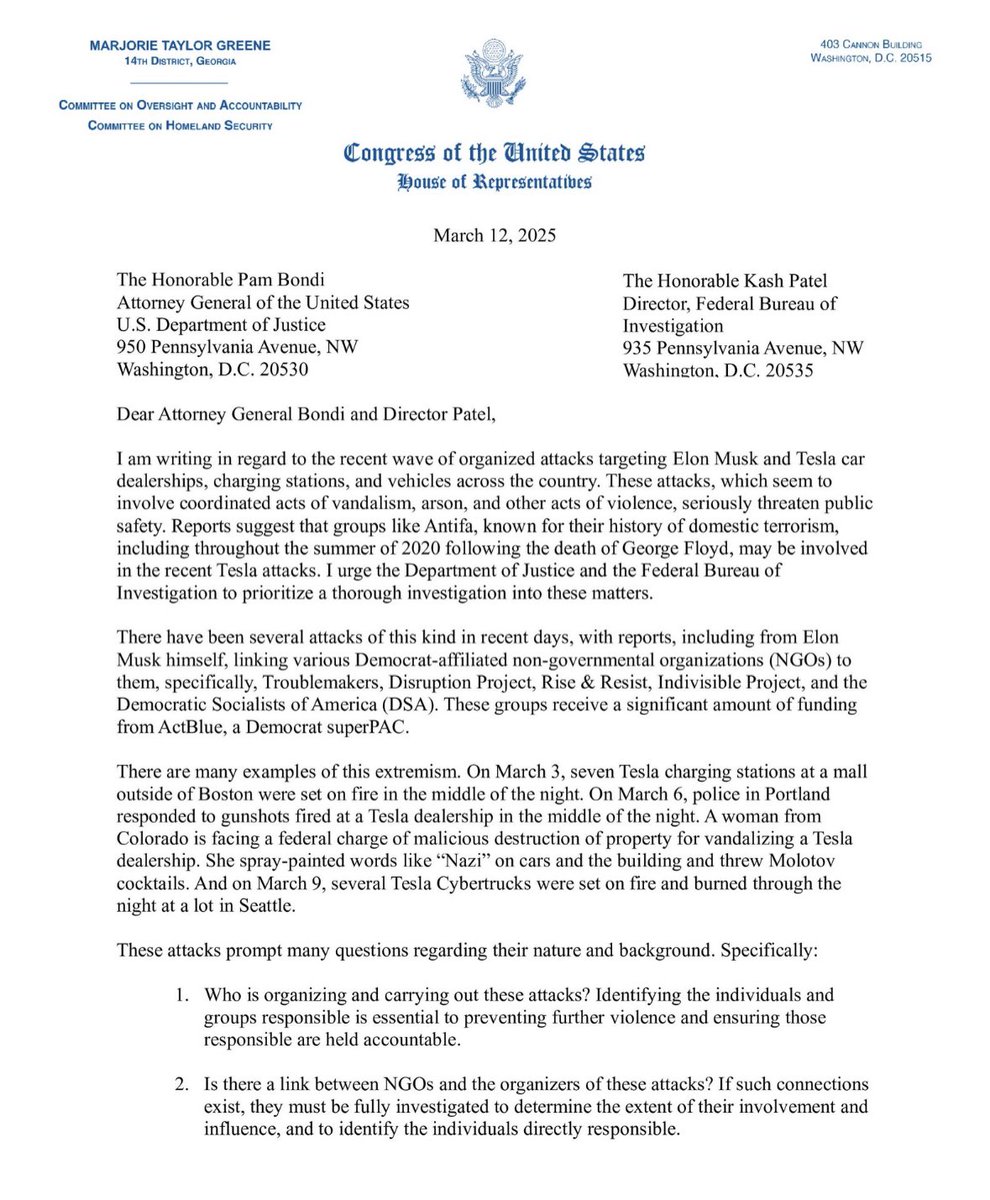 MARJORIE TAYLOR GREENE
14TH DISTRICT, GEORGIA

COMMITTEE ON OVERSIGHT AND ACCOUNTABILITY
COMMITTEE ON HOMELAND SECURITY

403 CANNON BUILDING
WASHINGTON, D.C. 20515

Congress of the United States
House of Representatives

March 12, 2025

The Honorable Pam Bondi
Attorney General of the United States
U.S. Department of Justice
950 Pennsylvania Avenue, NW
Washington, D.C. 20530

The Honorable Kash Patel
Director, Federal Bureau of Investigation
935 Pennsylvania Avenue, NW
Washington, D.C. 20535

Dear Attorney General Bondi and Director Patel,

I am writing in regard to the recent wave of organized attacks targeting Elon Musk and Tesla car dealerships, charging stations, and vehicles across the country. These attacks, which seem to involve coordinated acts of vandalism, arson, and other acts of violence, seriously threaten public safety. Reports suggest that groups like Antifa, known for their history of domestic terrorism, including throughout the summer of 2020 following the death of George Floyd, may be involved in the recent Tesla attacks. I urge the Department of Justice and the Federal Bureau of Investigation to prioritize a thorough investigation into these matters.

There have been several attacks of this kind in recent days, with reports, including from Elon Musk himself, linking various Democrat-affiliated non-governmental organizations (NGOs) to them, specifically, Troublemakers, Disruption Project, Rise & Resist, Indivisible Project, and the Democratic Socialists of America (DSA). These groups receive a significant amount of funding from ActBlue, a Democrat superPAC.

There are many examples of this extremism. On March 3, seven Tesla charging stations at a mall outside of Boston were set on fire in the middle of the night. On March 6, police in Portland responded to gunshots fired at a Tesla dealership in the middle of the night. A woman from Colorado is facing a federal charge of malicious destruction of property for vandalizing a Tesla dealership. She spray-painted words like “Nazi” on cars and the building and threw Molotov cocktails. And on March 9, several Tesla Cybertrucks were set on fire and burned through the night at a lot in Seattle.

These attacks prompt many questions regarding their nature and background. Specifically:

1. Who is organizing and carrying out these attacks? Identifying the individuals and groups responsible is essential to preventing further violence and ensuring those responsible are held accountable.

2. Is there a link between NGOs and the organizers of these attacks? If such connections exist, they must be fully investigated to determine the extent of their involvement and influence, and to identify the individuals directly responsible.